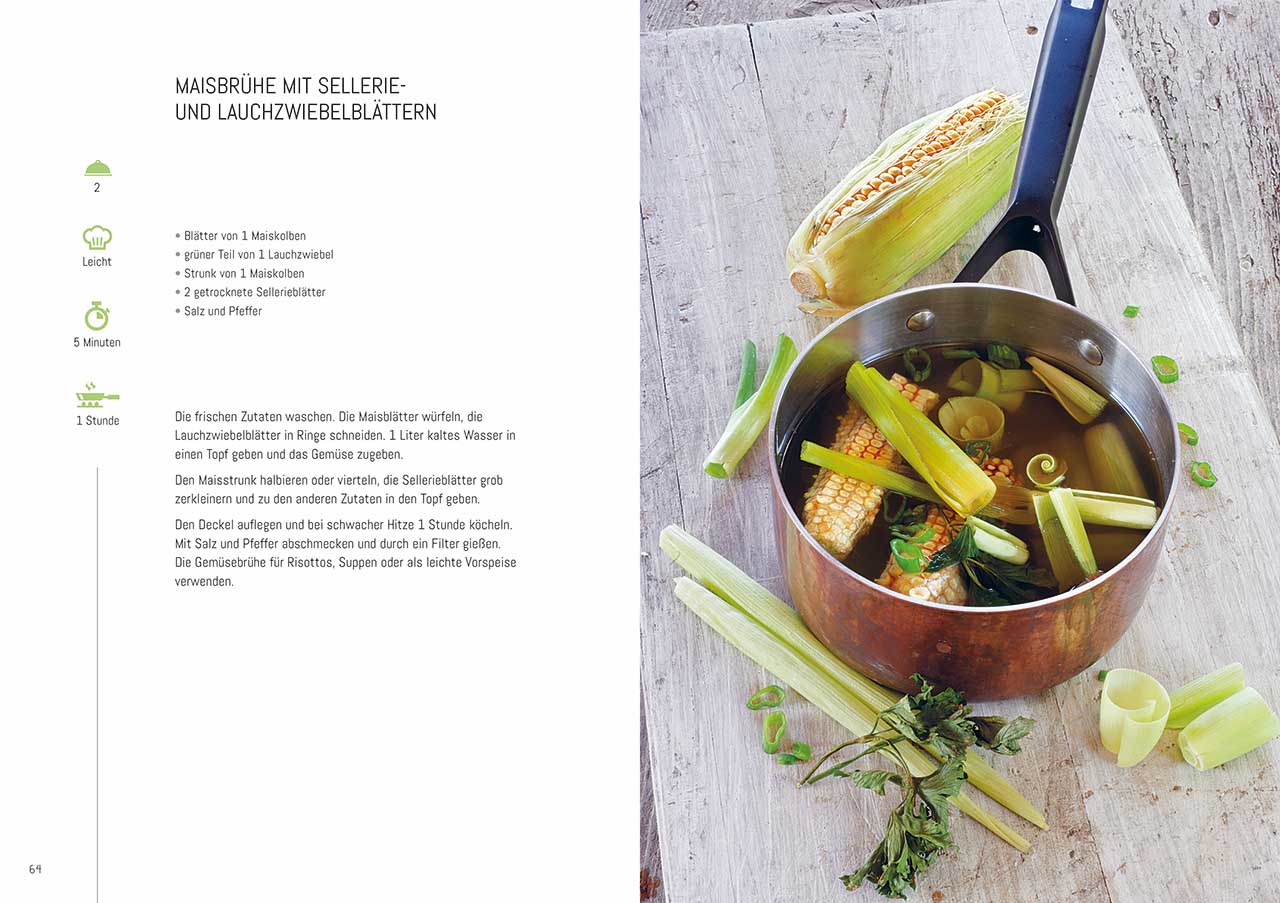 MAISBRÜHE MIT SELLERIE-
UND LAUCHZWIEBELBLÄTTERN

2

Leicht

5 Minuten

1 Stunde

• Blätter von 1 Maiskolben
• grüner Teil von 1 Lauchzwiebel
• Strunk von 1 Maiskolben
• 2 getrocknete Sellerieblätter
• Salz und Pfeffer

Die frischen Zutaten waschen. Die Maisblätter würfeln, die Lauchzwiebelblätter in Ringe schneiden. 1 Liter kaltes Wasser in einen Topf geben und das Gemüse zugeben.

Den Maisstrunk halbieren oder vierteln, die Sellerieblätter grob zerkleinern und zu den anderen Zutaten in den Topf geben.

Den Deckel auflegen und bei schwacher Hitze 1 Stunde köcheln. Mit Salz und Pfeffer abschmecken und durch ein Filter gießen. Die Gemüsebrühe für Risottos, Suppen oder als leichte Vorspeise verwenden.

64